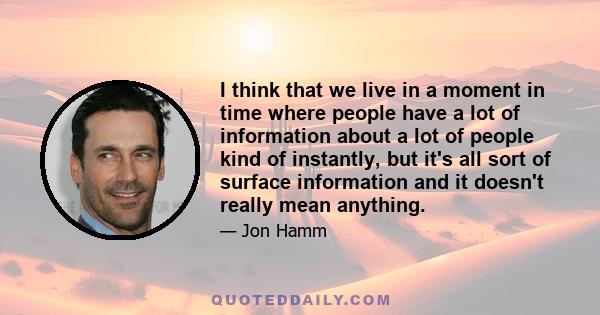 I think that we live in a moment in time where people have a lot of information about a lot of people kind of instantly, but it's all sort of surface information and it doesn't really mean anything.

— Jon Hamm

QUOTEDDAILY.COM